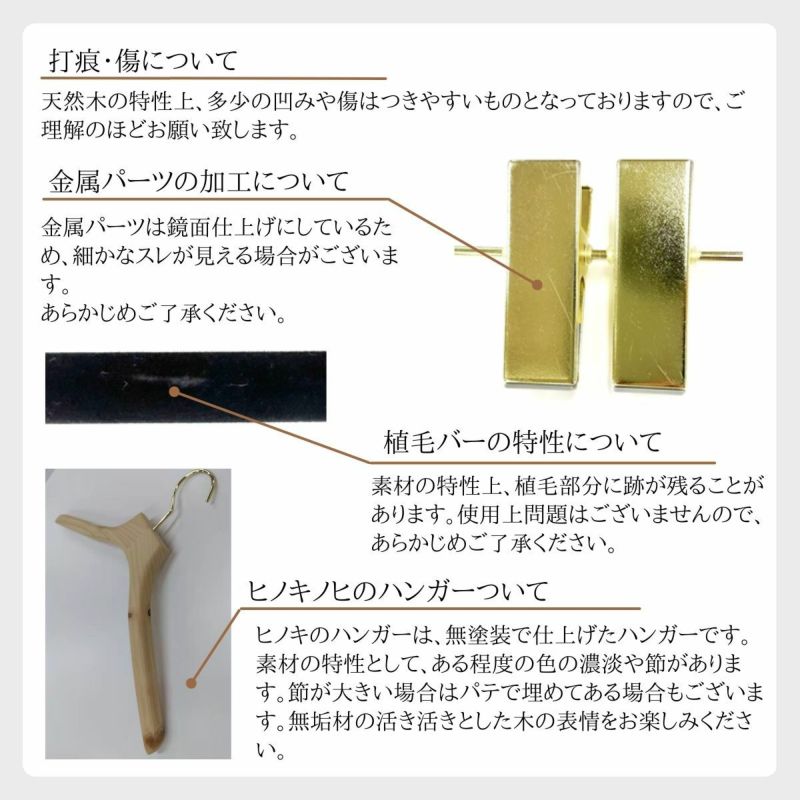 打痕・傷について

天然木の特性上、多少の凹みや傷はつきやすいものとなっておりますので、ご理解のほどお願い致します。

金属パーツの加工について

金属パーツは鏡面仕上げにしているため、細かなスレが見える場合がございます。
あらかじめご了承ください。

植毛バーの特性について

素材の特性上、植毛部分に跡が残ることがあります。使用上問題はございませんので、あらかじめご了承ください。

ヒノキノヒのハンガーついて

ヒノキのハンガーは、無塗装で仕上げたハンガーです。素材の特性として、ある程度の色の濃淡や節があります。節が大きい場合はパテで埋めてある場合もございます。無垢材の活き活きとした木の表情をお楽しみください。